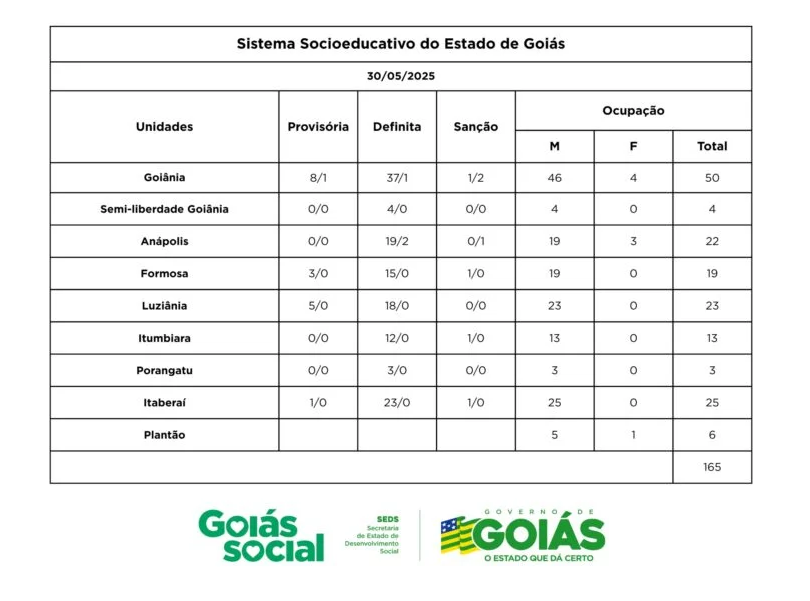 Sistema Socioeducativo do Estado de Goiás

30/05/2025

| Unidades | Provisória | Definita | Sanção | Ocupação M | Ocupação F | Ocupação Total |
|---|---|---|---|---|---|---|
| Goiânia | 8/1 | 37/1 | 1/2 | 46 | 4 | 50 |
| Semi-liberdade Goiânia | 0/0 | 4/0 | 0/0 | 4 | 0 | 4 |
| Anápolis | 0/0 | 19/2 | 0/1 | 19 | 3 | 22 |
| Formosa | 3/0 | 15/0 | 1/0 | 19 | 0 | 19 |
| Luziânia | 5/0 | 18/0 | 0/0 | 23 | 0 | 23 |
| Itumbiara | 0/0 | 12/0 | 1/0 | 13 | 0 | 13 |
| Porangatu | 0/0 | 3/0 | 0/0 | 3 | 0 | 3 |
| Itaberaí | 1/0 | 23/0 | 1/0 | 25 | 0 | 25 |
| Plantão | | | | 5 | 1 | 6 |
| | | | | | | 165 |

Goiás social

SEDS
Secretaria de Estado de Desenvolvimento Social

GOVERNO DE
GOIÁS
O ESTADO QUE DÁ CERTO